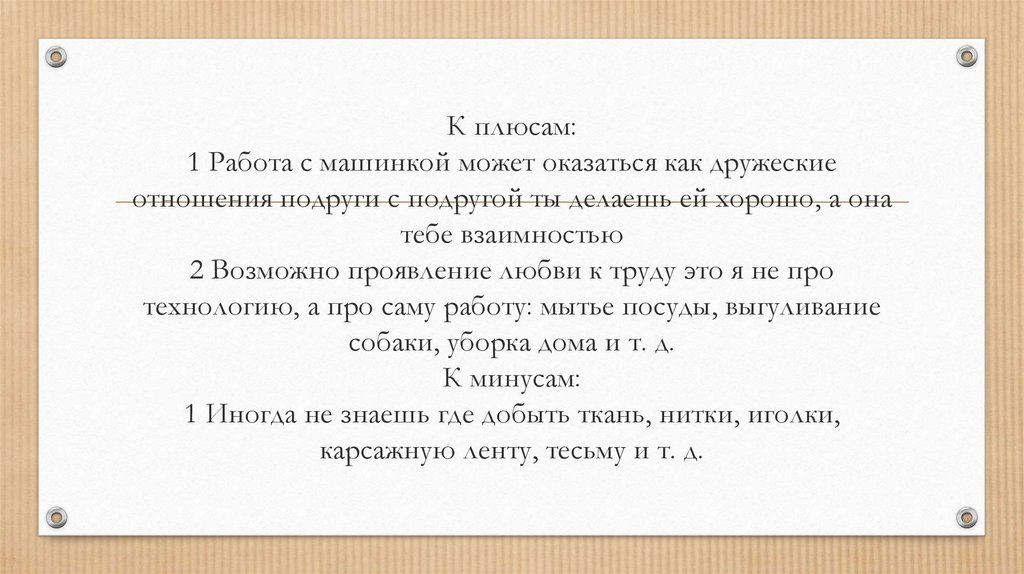 К плюсам:
1 Работа с машинкой может оказаться как дружеские отношения подруги с подругой ты делаешь ей хорошо, а она тебе взаимностью
2 Возможно проявление любви к труду это я не про технологию, а про саму работу: мытье посуды, выгуливание собаки, уборка дома и т. д.
К минусам:
1 Иногда не знаешь где добыть ткань, нитки, иголки, карсажную ленту, тесьму и т. д.